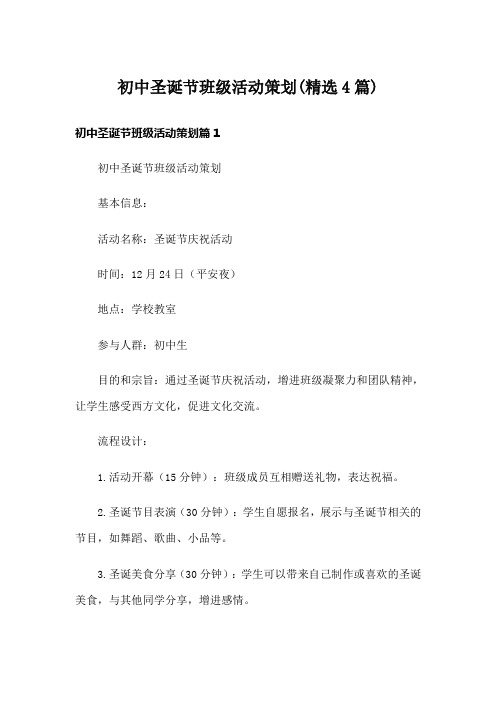 初中圣诞节班级活动策划(精选4篇)

初中圣诞节班级活动策划篇1

初中圣诞节班级活动策划

基本信息：

活动名称：圣诞节庆祝活动

时间：12月24日（平安夜）

地点：学校教室

参与人群：初中生

目的和宗旨：通过圣诞节庆祝活动，增进班级凝聚力和团队精神，让学生感受西方文化，促进文化交流。

流程设计：

1.活动开幕（15分钟）：班级成员互相赠送礼物，表达祝福。

2.圣诞节目表演（30分钟）：学生自愿报名，展示与圣诞节相关的节目，如舞蹈、歌曲、小品等。

3.圣诞美食分享（30分钟）：学生可以带来自己制作或喜欢的圣诞美食，与其他同学分享，增进感情。